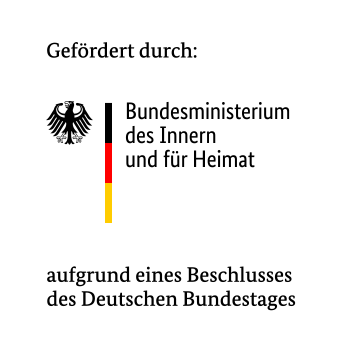 Gefördert durch:

Bundesministerium
des Innern
und für Heimat

aufgrund eines Beschlusses
des Deutschen Bundestages